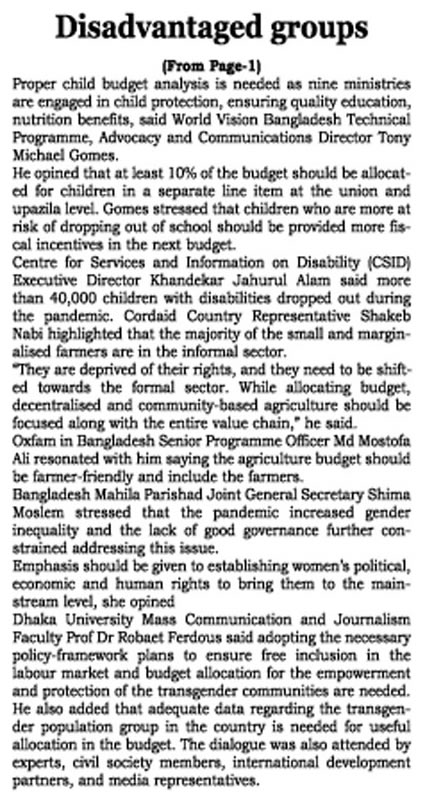 Disadvantaged groups

(From Page-1)

Proper child budget analysis is needed as nine ministries are engaged in child protection, ensuring quality education, nutrition benefits, said World Vision Bangladesh Technical Programme, Advocacy and Communications Director Tony Michael Gomes.

He opined that at least 10% of the budget should be allocated for children in a separate line item at the union and upazila level. Gomes stressed that children who are more at risk of dropping out of school should be provided more fiscal incentives in the next budget.

Centre for Services and Information on Disability (CSID) Executive Director Khandekar Jahurul Alam said more than 40,000 children with disabilities dropped out during the pandemic. Cordaid Country Representative Shakeb Nabi highlighted that the majority of the small and marginalised farmers are in the informal sector.

"They are deprived of their rights, and they need to be shifted towards the formal sector. While allocating budget, decentralised and community-based agriculture should be focused along with the entire value chain," he said.

Oxfam in Bangladesh Senior Programme Officer Md Mostofa Ali resonated with him saying the agriculture budget should be farmer-friendly and include the farmers.

Bangladesh Mahila Parishad Joint General Secretary Shima Moslem stressed that the pandemic increased gender inequality and the lack of good governance further constrained addressing this issue.

Emphasis should be given to establishing women's political, economic and human rights to bring them to the mainstream level, she opined

Dhaka University Mass Communication and Journalism Faculty Prof Dr Robaet Ferdous said adopting the necessary policy-framework plans to ensure free inclusion in the labour market and budget allocation for the empowerment and protection of the transgender communities are needed. He also added that adequate data regarding the transgender population group in the country is needed for useful allocation in the budget. The dialogue was also attended by experts, civil society members, international development partners, and media representatives.